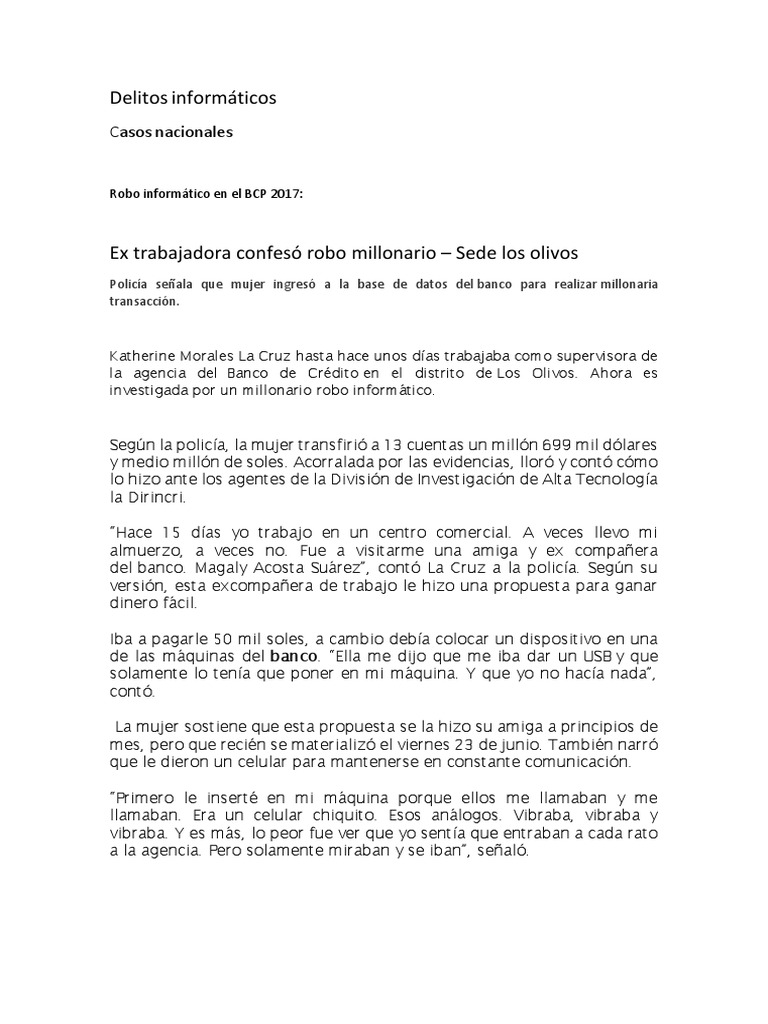 Delitos informáticos

Casos nacionales

Robo informático en el BCP 2017:

Ex trabajadora confesó robo millonario – Sede los olivos

Policía señala que mujer ingresó a la base de datos del banco para realizar millonaria transacción.

Katherine Morales La Cruz hasta hace unos días trabajaba como supervisora de la agencia del Banco de Crédito en el distrito de Los Olivos. Ahora es investigada por un millonario robo informático.

Según la policía, la mujer transfirió a 13 cuentas un millón 699 mil dólares y medio millón de soles. Acorralada por las evidencias, lloró y contó cómo lo hizo ante los agentes de la División de Investigación de Alta Tecnología la Dirincri.

"Hace 15 días yo trabajo en un centro comercial. A veces llevo mi almuerzo, a veces no. Fue a visitarme una amiga y ex compañera del banco. Magaly Acosta Suárez", contó La Cruz a la policía. Según su versión, esta excompañera de trabajo le hizo una propuesta para ganar dinero fácil.

Iba a pagarle 50 mil soles, a cambio debía colocar un dispositivo en una de las máquinas del banco. "Ella me dijo que me iba dar un USB y que solamente lo tenía que poner en mi máquina. Y que yo no hacía nada", contó.

La mujer sostiene que esta propuesta se la hizo su amiga a principios de mes, pero que recién se materializó el viernes 23 de junio. También narró que le dieron un celular para mantenerse en constante comunicación.

"Primero le inserté en mi máquina porque ellos me llamaban y me llamaban. Era un celular chiquito. Esos análogos. Vibraba, vibraba y vibraba. Y es más, lo peor fue ver que yo sentía que entraban a cada rato a la agencia. Pero solamente miraban y se iban", señaló.